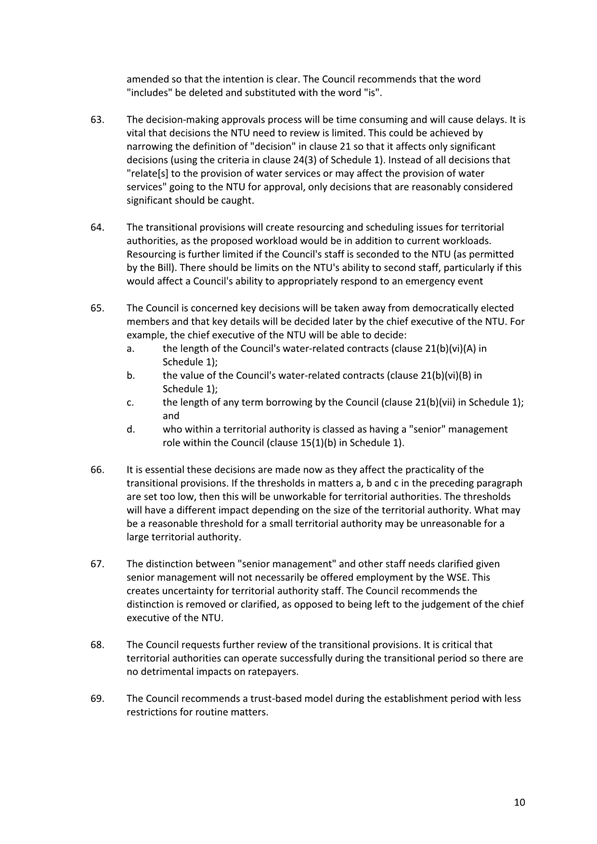 amended so that the intention is clear. The Council recommends that the word "includes" be deleted and substituted with the word "is".

63. The decision-making approvals process will be time consuming and will cause delays. It is vital that decisions the NTU need to review is limited. This could be achieved by narrowing the definition of "decision" in clause 21 so that it affects only significant decisions (using the criteria in clause 24(3) of Schedule 1). Instead of all decisions that "relate[s] to the provision of water services or may affect the provision of water services" going to the NTU for approval, only decisions that are reasonably considered significant should be caught.

64. The transitional provisions will create resourcing and scheduling issues for territorial authorities, as the proposed workload would be in addition to current workloads. Resourcing is further limited if the Council's staff is seconded to the NTU (as permitted by the Bill). There should be limits on the NTU's ability to second staff, particularly if this would affect a Council's ability to appropriately respond to an emergency event

65. The Council is concerned key decisions will be taken away from democratically elected members and that key details will be decided later by the chief executive of the NTU. For example, the chief executive of the NTU will be able to decide:
a. the length of the Council's water-related contracts (clause 21(b)(vi)(A) in Schedule 1);
b. the value of the Council's water-related contracts (clause 21(b)(vi)(B) in Schedule 1);
c. the length of any term borrowing by the Council (clause 21(b)(vii) in Schedule 1); and
d. who within a territorial authority is classed as having a "senior" management role within the Council (clause 15(1)(b) in Schedule 1).

66. It is essential these decisions are made now as they affect the practicality of the transitional provisions. If the thresholds in matters a, b and c in the preceding paragraph are set too low, then this will be unworkable for territorial authorities. The thresholds will have a different impact depending on the size of the territorial authority. What may be a reasonable threshold for a small territorial authority may be unreasonable for a large territorial authority.

67. The distinction between "senior management" and other staff needs clarified given senior management will not necessarily be offered employment by the WSE. This creates uncertainty for territorial authority staff. The Council recommends the distinction is removed or clarified, as opposed to being left to the judgement of the chief executive of the NTU.

68. The Council requests further review of the transitional provisions. It is critical that territorial authorities can operate successfully during the transitional period so there are no detrimental impacts on ratepayers.

69. The Council recommends a trust-based model during the establishment period with less restrictions for routine matters.

10